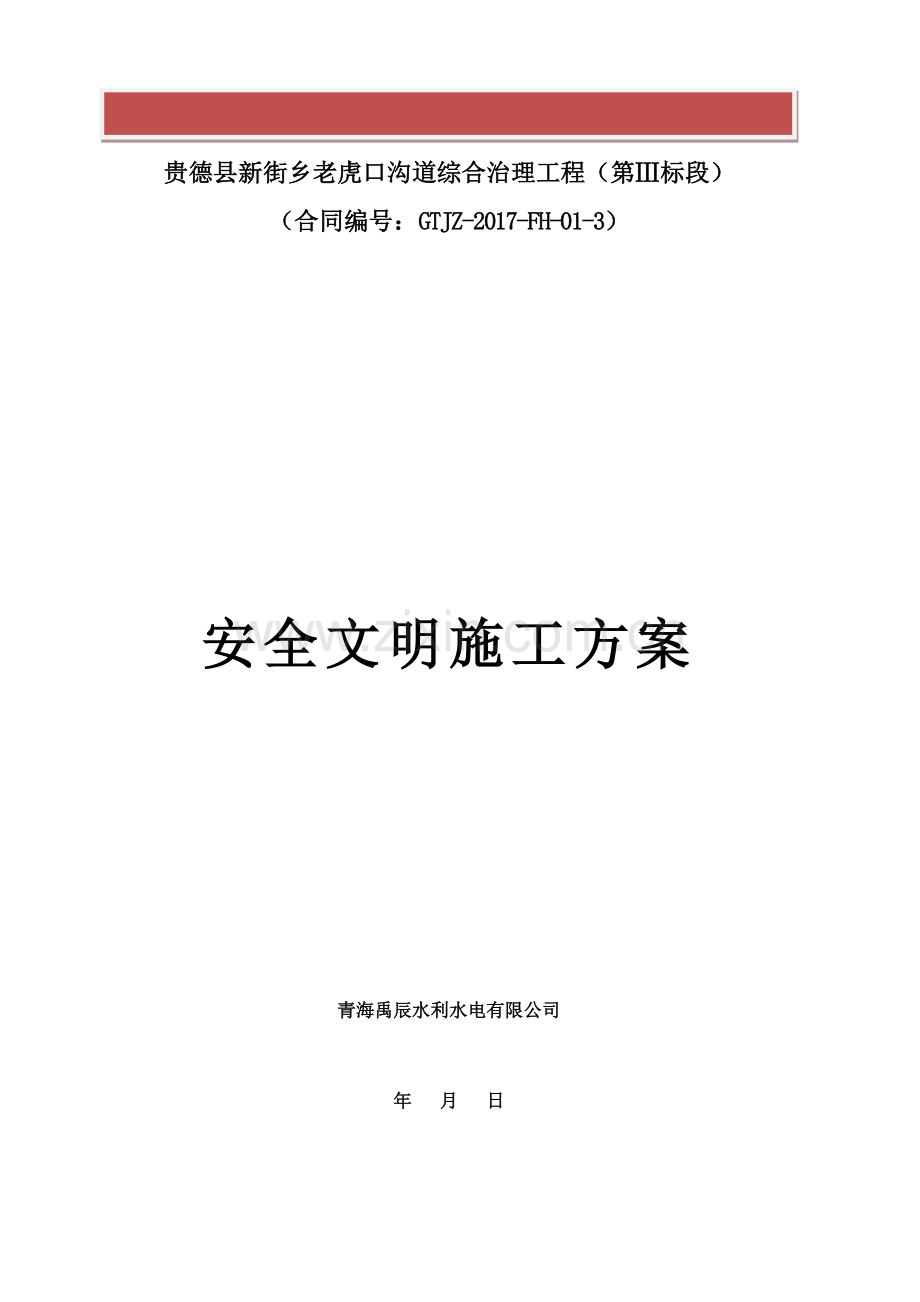 贵德县新街乡老虎口沟道综合治理工程（第III标段）

（合同编号：GTJZ-2017-FH-01-3）

安全文明施工方案

青海禹辰水利水电有限公司

年 月 日

www.zixin.com.cn